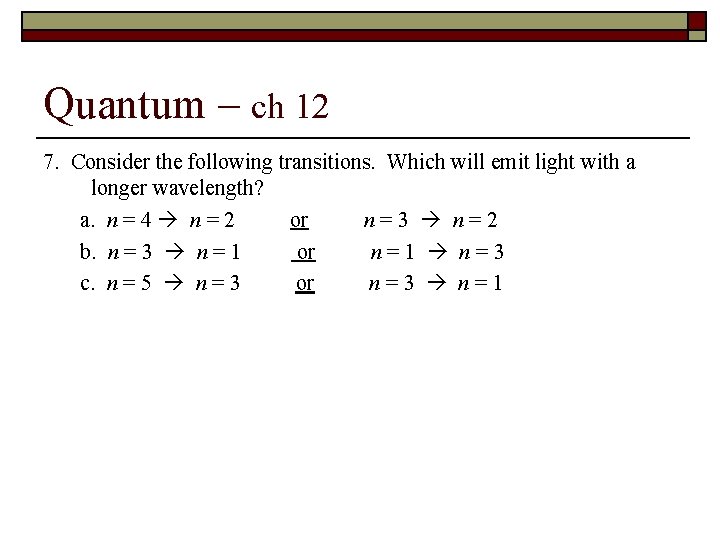 Quantum – ch 12

7. Consider the following transitions. Which will emit light with a longer wavelength?

a. $n = 4 \rightarrow n = 2$ or $n = 3 \rightarrow n = 2$

b. $n = 3 \rightarrow n = 1$ or $n = 1 \rightarrow n = 3$

c. $n = 5 \rightarrow n = 3$ or $n = 3 \rightarrow n = 1$